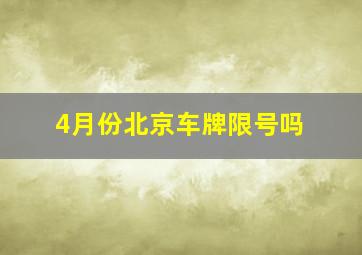 4月份北京车牌限号吗